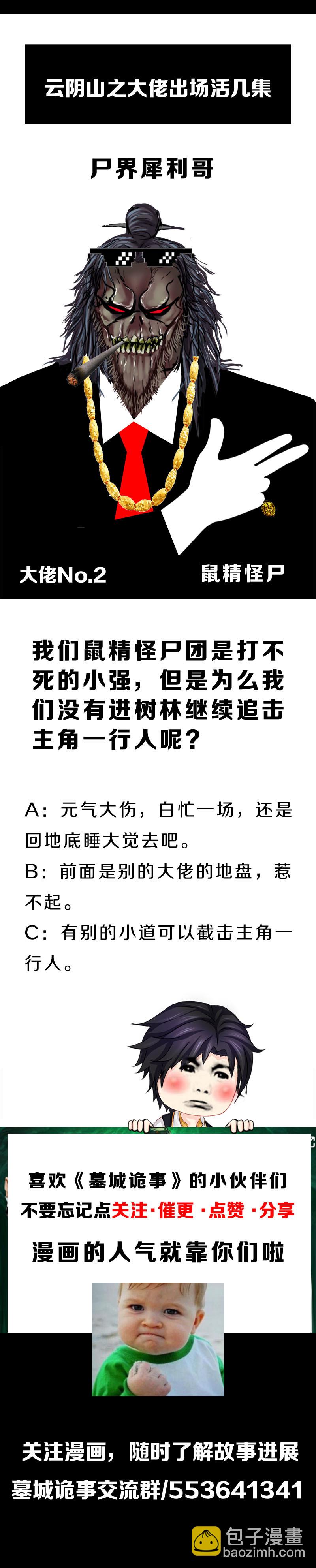 云阴山之大佬出场活几集

尸界犀利哥

大佬No.2

鼠精怪尸

我们鼠精怪尸团是打不死的小强，但是为么我们没有进树林继续追击主角一行人呢？

A：元气大伤，白忙一场，还是回地底睡大觉去吧。

B：前面是别的大佬的地盘，惹不起。

C：有别的小道可以截击主角一行人。

喜欢《墓城诡事》的小伙伴们
不要忘记点关注·催更·点赞·分享
漫画的人气就靠你们啦

关注漫画，随时了解故事进展
墓城诡事交流群/553641341

包子漫畫
baozimh.com